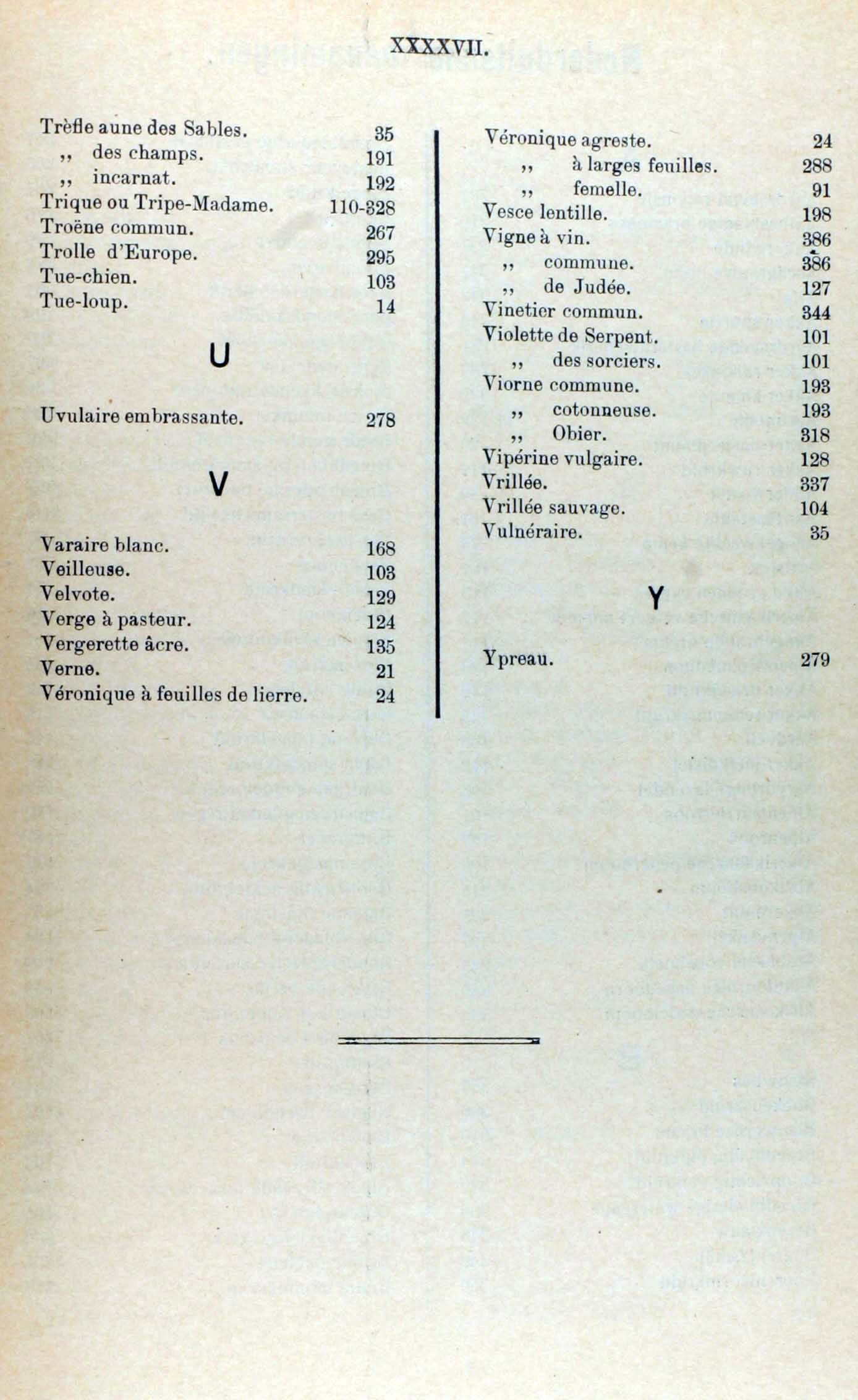 XXXXVII.

Trèfle aune des Sables. 35
,, des champs. 191
,, incarnat. 192
Trique ou Tripe-Madame. 110-328
Troëne commun. 267
Trolle d'Europe. 295
Tue-chien. 103
Tue-loup. 14

U

Uvulaire embrassante. 278

V

Varaire blanc. 168
Veilleuse. 103
Velvote. 129
Verge à pasteur. 124
Vergerette âcre. 135
Verne. 21
Véronique à feuilles de lierre. 24

Véronique agreste. 24
,, à larges feuilles. 288
,, femelle. 91
Vesce lentille. 198
Vigne à vin. 386
,, commune. 386
,, de Judée. 127
Vinetier commun. 344
Violette de Serpent. 101
,, des sorciers. 101
Viorne commune. 193
,, cotonneuse. 193
,, Obier. 318
Vipérine vulgaire. 128
Vrillée. 337
Vrillée sauvage. 104
Vulnéraire. 35

Y

Ypreau. 279